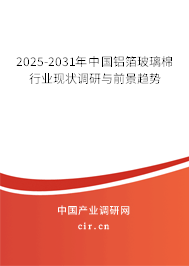 2025-2031年中国铝箔玻璃棉行业现状调研与前景趋势

中国产业调研网

cir.cn